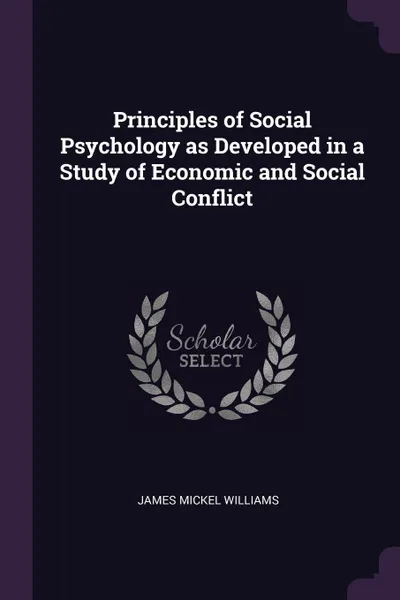 Principles of Social Psychology as Developed in a Study of Economic and Social Conflict

Scholar
SELECT

JAMES MICKEL WILLIAMS